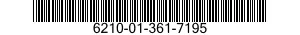 6210-01-361-7195